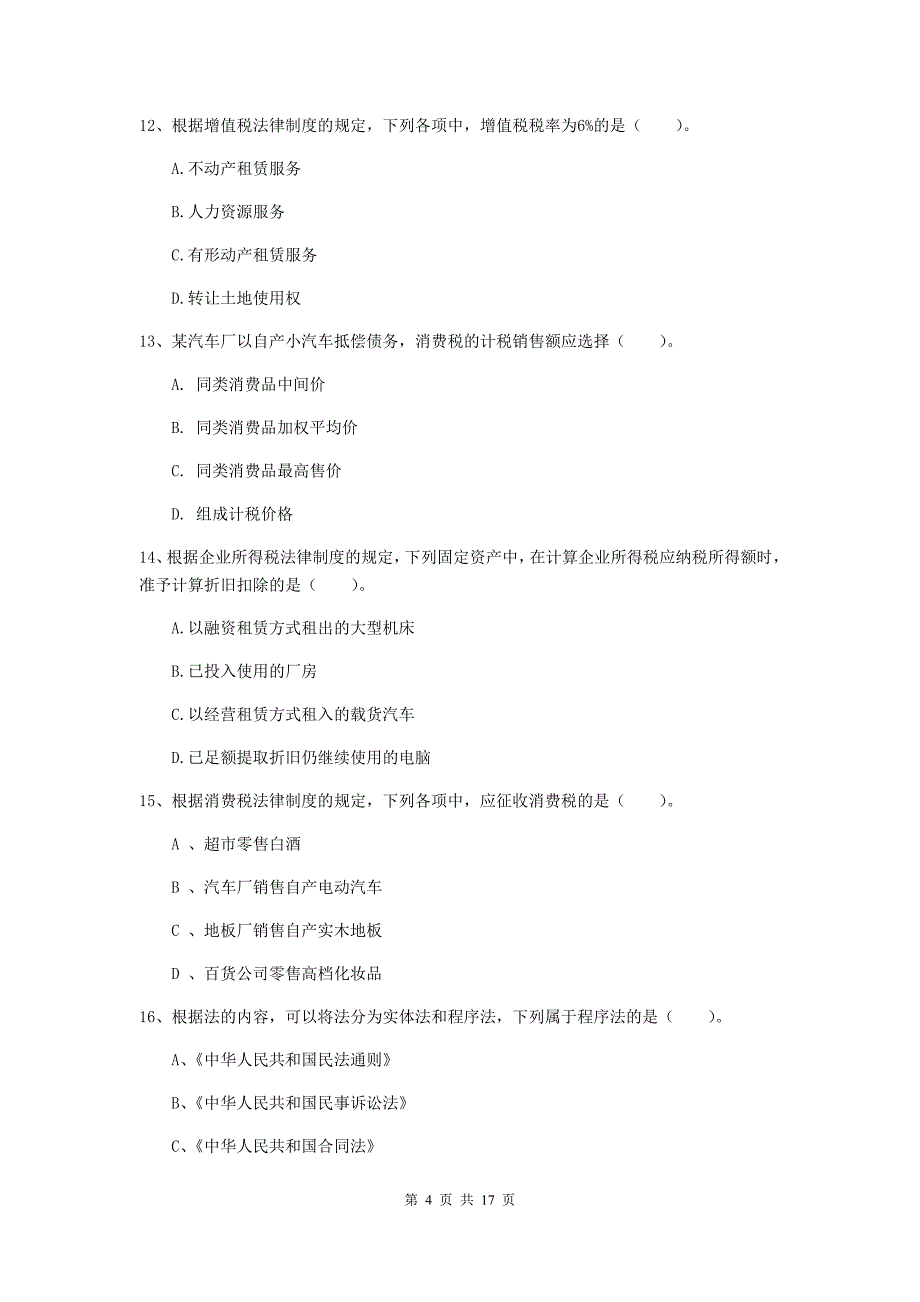 12、根据增值税法律制度的规定，下列各项中，增值税税率为6%的是（　　）。

A.不动产租赁服务

B.人力资源服务

C.有形动产租赁服务

D.转让土地使用权

13、某汽车厂以自产小汽车抵偿债务，消费税的计税销售额应选择（　　）。

A. 同类消费品中间价

B. 同类消费品加权平均价

C. 同类消费品最高售价

D. 组成计税价格

14、根据企业所得税法律制度的规定，下列固定资产中，在计算企业所得税应纳税所得额时，准予计算折旧扣除的是（　　）。

A.以融资租赁方式租出的大型机床

B.已投入使用的厂房

C.以经营租赁方式租入的载货汽车

D.已足额提取折旧仍继续使用的电脑

15、根据消费税法律制度的规定，下列各项中，应征收消费税的是（　　）。

A 、超市零售白酒

B 、汽车厂销售自产电动汽车

C 、地板厂销售自产实木地板

D 、百货公司零售高档化妆品

16、根据法的内容，可以将法分为实体法和程序法，下列属于程序法的是（　　）。

A、《中华人民共和国民法通则》

B、《中华人民共和国民事诉讼法》

C、《中华人民共和国合同法》

第 4 页 共 17 页